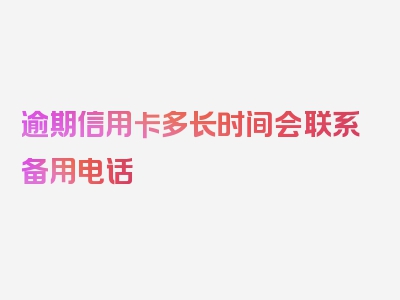 逾期信用卡多长时间会联系备用电话